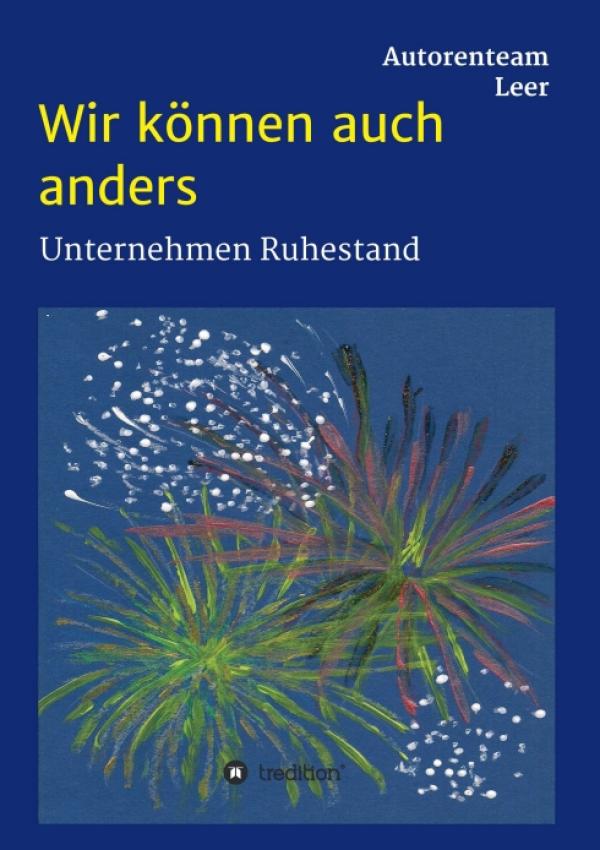 Autorenteam
Leer

Wir können auch anders

Unternehmen Ruhestand

tredition